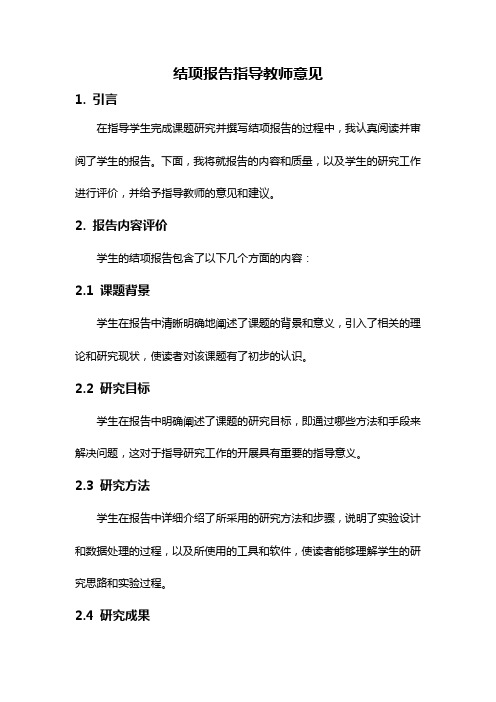 结项报告指导教师意见

1. 引言

在指导学生完成课题研究并撰写结项报告的过程中，我认真阅读并审阅了学生的报告。下面，我将就报告的内容和质量，以及学生的研究工作进行评价，并给予指导教师的意见和建议。

2. 报告内容评价

学生的结项报告包含了以下几个方面的内容：

2.1 课题背景

学生在报告中清晰明确地阐述了课题的背景和意义，引入了相关的理论和研究现状，使读者对该课题有了初步的认识。

2.2 研究目标

学生在报告中明确阐述了课题的研究目标，即通过哪些方法和手段来解决问题，这对于指导研究工作的开展具有重要的指导意义。

2.3 研究方法

学生在报告中详细介绍了所采用的研究方法和步骤，说明了实验设计和数据处理的过程，以及所使用的工具和软件，使读者能够理解学生的研究思路和实验过程。

2.4 研究成果